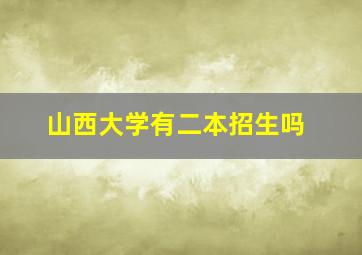 山西大学有二本招生吗